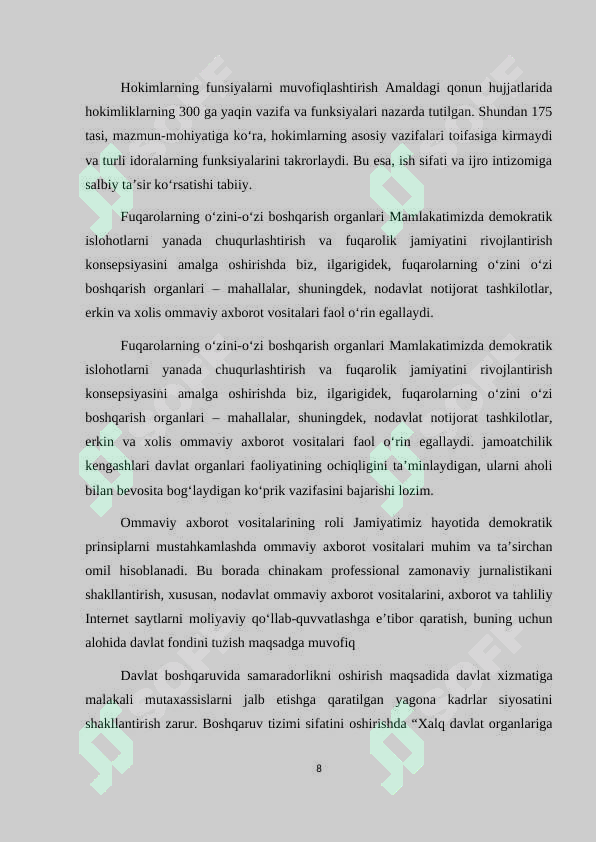 Hokimlarning funsiyalarni muvofiqlashtirish Amaldagi qonun hujjatlarida hokimliklarning 300 ga yaqin vazifa va funksiyalari nazarda tutilgan. Shundan 175 tasi, mazmun-mohiyatiga ko'ra, hokimlarning asosiy vazifalari toifasiga kirmaydi va turli idoralarning funksiyalarini takrorlaydi. Bu esa, ish sifati va ijro intizomiga salbiy ta'sir ko'rsatishi tabiiy.

Fuqarolarning o'zini-o'zi boshqarish organlari Mamlakatimizda demokratik islohotlarni yanada chuqurlashtirish va fuqarolik jamiyatini rivojlantirish konsepsiyasini amalga oshirishda biz, ilgarigidek, fuqarolarning o'zini o'zi boshqarish organlari – mahallalar, shuningdek, nodavlat notijorat tashkilotlar, erkin va xolis ommaviy axborot vositalari faol o'rin egallaydi.

Fuqarolarning o'zini-o'zi boshqarish organlari Mamlakatimizda demokratik islohotlarni yanada chuqurlashtirish va fuqarolik jamiyatini rivojlantirish konsepsiyasini amalga oshirishda biz, ilgarigidek, fuqarolarning o'zini o'zi boshqarish organlari – mahallalar, shuningdek, nodavlat notijorat tashkilotlar, erkin va xolis ommaviy axborot vositalari faol o'rin egallaydi. jamoatchilik kengashlari davlat organlari faoliyatining ochiqligini ta'minlaydigan, ularni aholi bilan bevosita bog'laydigan ko'prik vazifasini bajarishi lozim.

Ommaviy axborot vositalarining roli Jamiyatimiz hayotida demokratik prinsiplarni mustahkamlashda ommaviy axborot vositalari muhim va ta'sirchan omil hisoblanadi. Bu borada chinakam professional zamonaviy jurnalistikani shakllantirish, xususan, nodavlat ommaviy axborot vositalarini, axborot va tahliliy Internet saytlarni moliyaviy qo'llab-quvvatlashga e'tibor qaratish, buning uchun alohida davlat fondini tuzish maqsadga muvofiq

Davlat boshqaruvida samaradorlikni oshirish maqsadida davlat xizmatiga malakali mutaxassislarni jalb etishga qaratilgan yagona kadrlar siyosatini shakllantirish zarur. Boshqaruv tizimi sifatini oshirishda "Xalq davlat organlariga

8